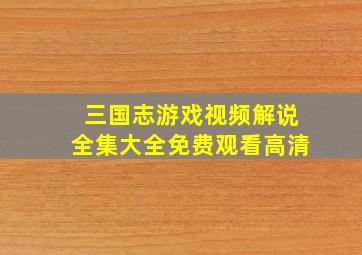 三国志游戏视频解说
全集大全免费观看高清